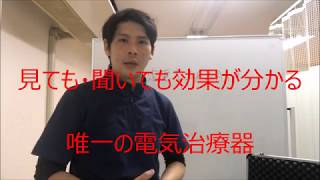 見ても・聞いても効果が分かる

唯一の電気治療器